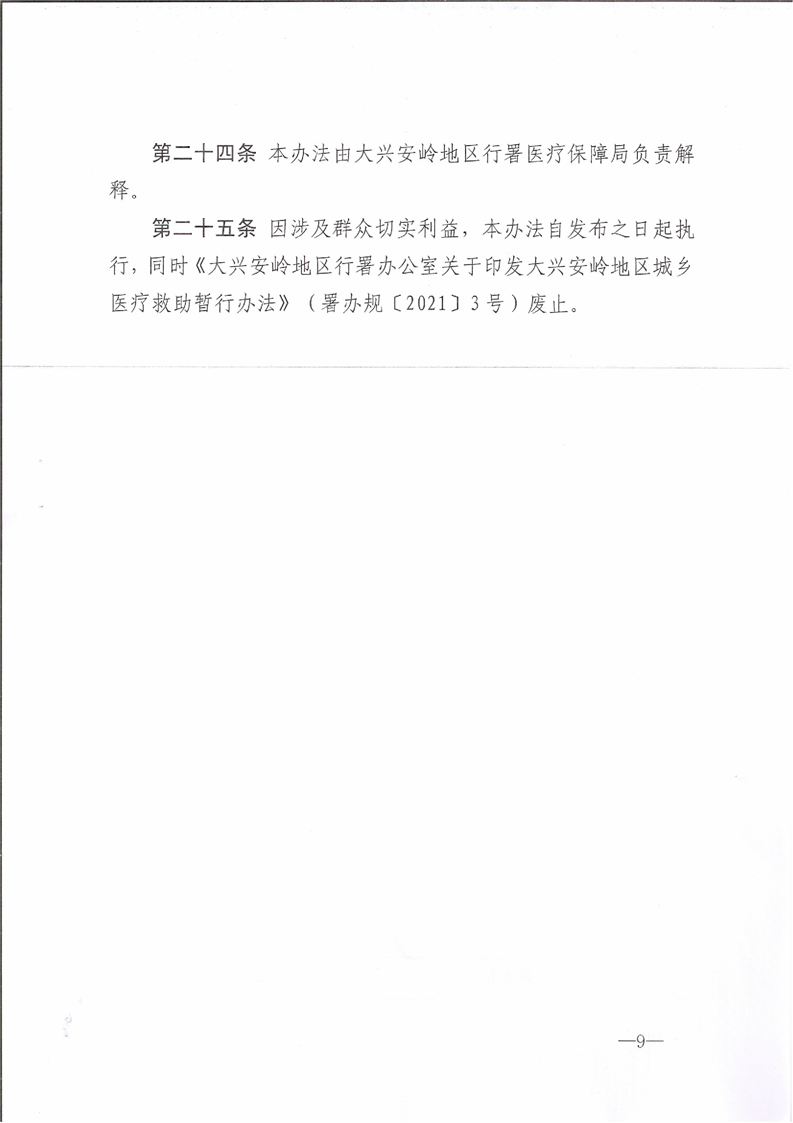 第二十四条 本办法由大兴安岭地区行署医疗保障局负责解释。

第二十五条 因涉及群众切实利益，本办法自发布之日起执行，同时《大兴安岭地区行署办公室关于印发大兴安岭地区城乡医疗救助暂行办法》（署办规〔2021〕3号）废止。

—9—